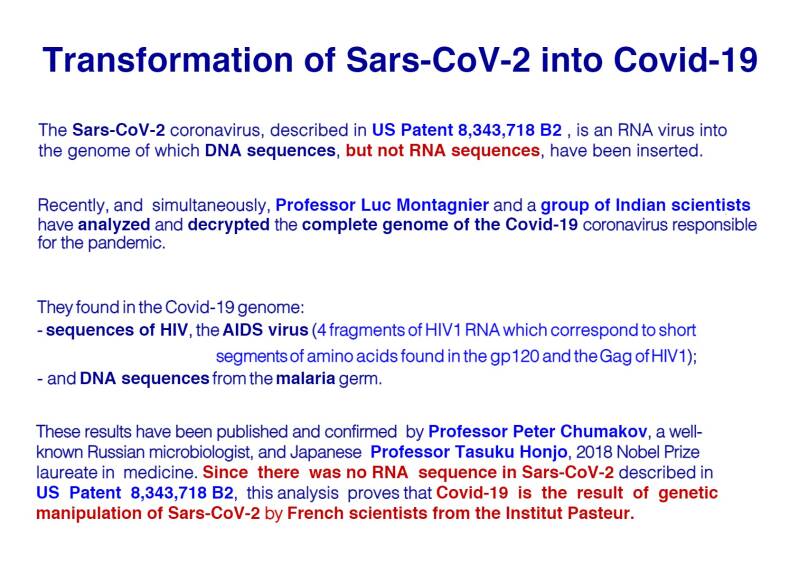 Transformation of Sars-CoV-2 into Covid-19

The Sars-CoV-2 coronavirus, described in US Patent 8,343,718 B2 , is an RNA virus into the genome of which DNA sequences, but not RNA sequences, have been inserted.

Recently, and simultaneously, Professor Luc Montagnier and a group of Indian scientists have analyzed and decrypted the complete genome of the Covid-19 coronavirus responsible for the pandemic.

They found in the Covid-19 genome:
- sequences of HIV, the AIDS virus (4 fragments of HIV1 RNA which correspond to short segments of amino acids found in the gp120 and the Gag of HIV1);
- and DNA sequences from the malaria germ.

These results have been published and confirmed by Professor Peter Chumakov, a well-known Russian microbiologist, and Japanese Professor Tasuku Honjo, 2018 Nobel Prize laureate in medicine. Since there was no RNA sequence in Sars-CoV-2 described in US Patent 8,343,718 B2, this analysis proves that Covid-19 is the result of genetic manipulation of Sars-CoV-2 by French scientists from the Institut Pasteur.